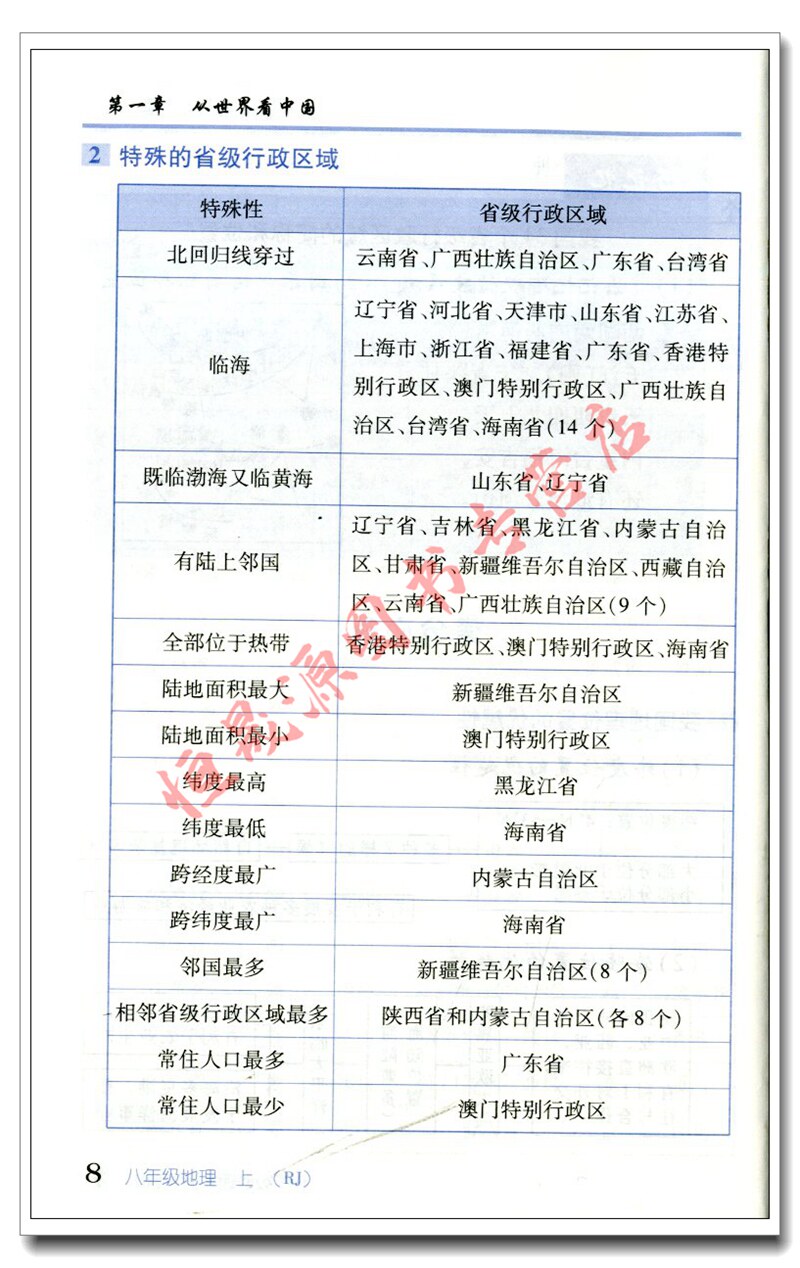 第一章　从世界看中国

2 特殊的省级行政区域

| 特殊性 | 省级行政区域 |
|---|---|
| 北回归线穿过 | 云南省、广西壮族自治区、广东省、台湾省 |
| 临海 | 辽宁省、河北省、天津市、山东省、江苏省、上海市、浙江省、福建省、广东省、香港特别行政区、澳门特别行政区、广西壮族自治区、台湾省、海南省(14个) |
| 既临渤海又临黄海 | 山东省、辽宁省 |
| 有陆上邻国 | 辽宁省、吉林省、黑龙江省、内蒙古自治区、甘肃省、新疆维吾尔自治区、西藏自治区、云南省、广西壮族自治区(9个) |
| 全部位于热带 | 香港特别行政区、澳门特别行政区、海南省 |
| 陆地面积最大 | 新疆维吾尔自治区 |
| 陆地面积最小 | 澳门特别行政区 |
| 纬度最高 | 黑龙江省 |
| 纬度最低 | 海南省 |
| 跨经度最广 | 内蒙古自治区 |
| 跨纬度最广 | 海南省 |
| 邻国最多 | 新疆维吾尔自治区(8个) |
| 相邻省级行政区域最多 | 陕西省和内蒙古自治区(各8个) |
| 常住人口最多 | 广东省 |
| 常住人口最少 | 澳门特别行政区 |

恒晟源图书专营店

8 八年级地理 上 (RJ)